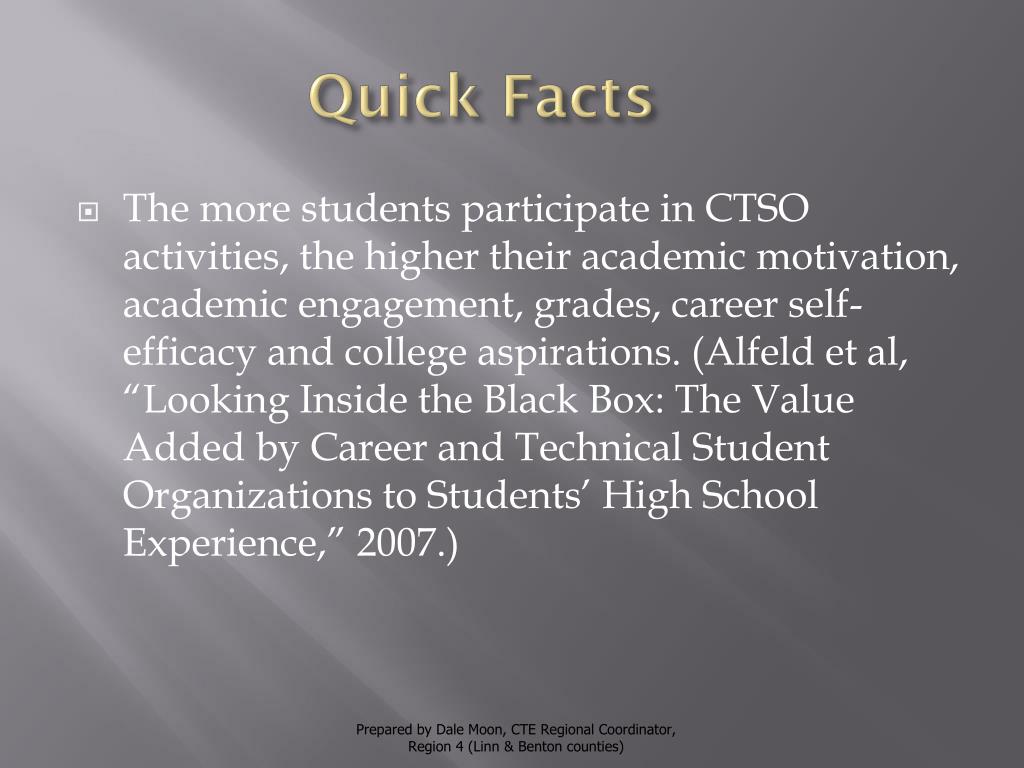 Quick Facts

The more students participate in CTSO activities, the higher their academic motivation, academic engagement, grades, career self-efficacy and college aspirations. (Alfeld et al, “Looking Inside the Black Box: The Value Added by Career and Technical Student Organizations to Students’ High School Experience,” 2007.)

Prepared by Dale Moon, CTE Regional Coordinator, Region 4 (Linn & Benton counties)